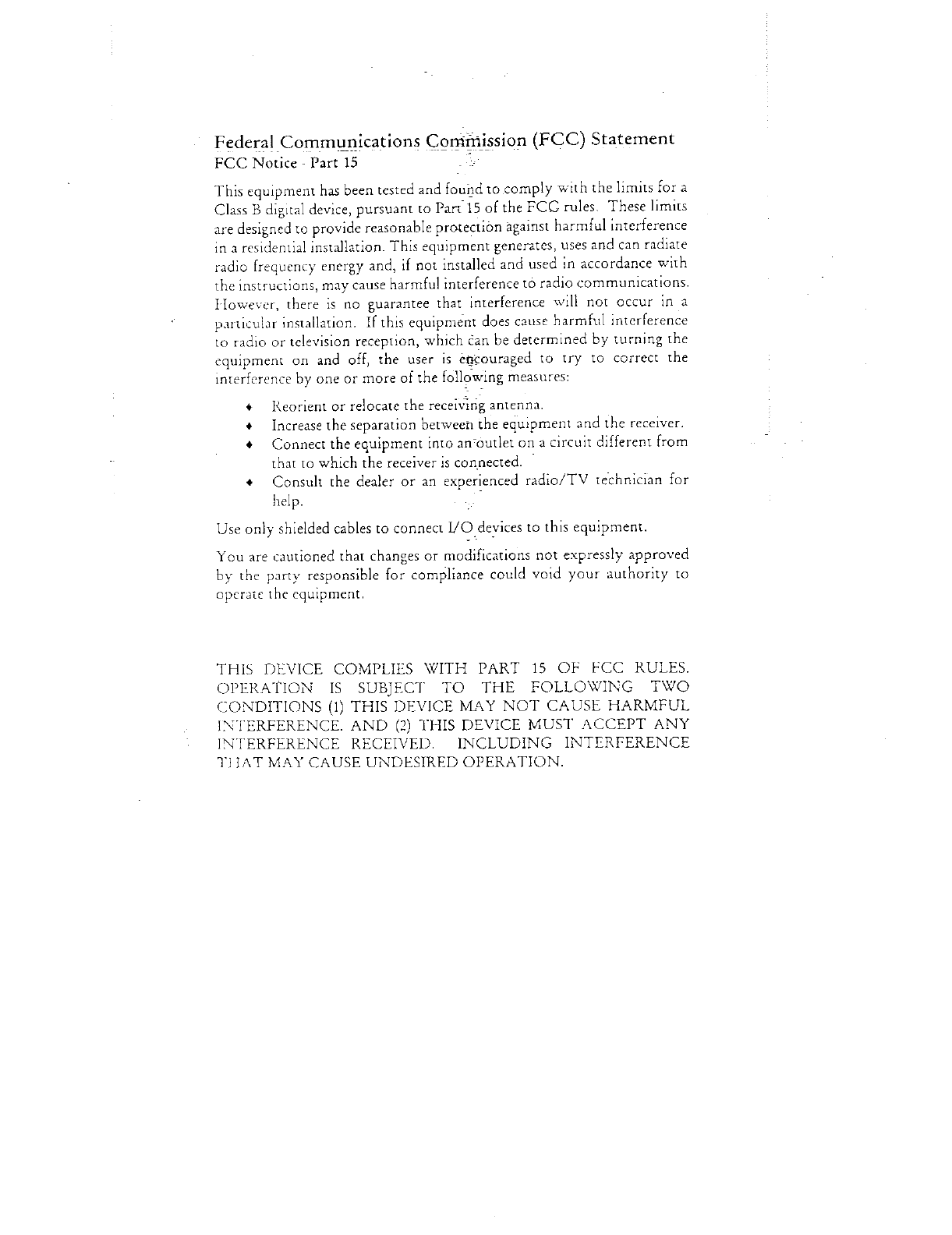 Federal Communications Commission (FCC) Statement
FCC Notice - Part 15

This equipment has been tested and found to comply with the limits for a Class B digital device, pursuant to Part 15 of the FCC rules. These limits are designed to provide reasonable protection against harmful interference in a residential installation. This equipment generates, uses and can radiate radio frequency energy and, if not installed and used in accordance with the instructions, may cause harmful interference to radio communications. However, there is no guarantee that interference will not occur in a particular installation. If this equipment does cause harmful interference to radio or television reception, which can be determined by turning the equipment on and off, the user is encouraged to try to correct the interference by one or more of the following measures:

♦ Reorient or relocate the receiving antenna.
♦ Increase the separation between the equipment and the receiver.
♦ Connect the equipment into an outlet on a circuit different from that to which the receiver is connected.
♦ Consult the dealer or an experienced radio/TV technician for help.

Use only shielded cables to connect I/O devices to this equipment.

You are cautioned that changes or modifications not expressly approved by the party responsible for compliance could void your authority to operate the equipment.

THIS DEVICE COMPLIES WITH PART 15 OF FCC RULES. OPERATION IS SUBJECT TO THE FOLLOWING TWO CONDITIONS (1) THIS DEVICE MAY NOT CAUSE HARMFUL INTERFERENCE. AND (2) THIS DEVICE MUST ACCEPT ANY INTERFERENCE RECEIVED. INCLUDING INTERFERENCE THAT MAY CAUSE UNDESIRED OPERATION.